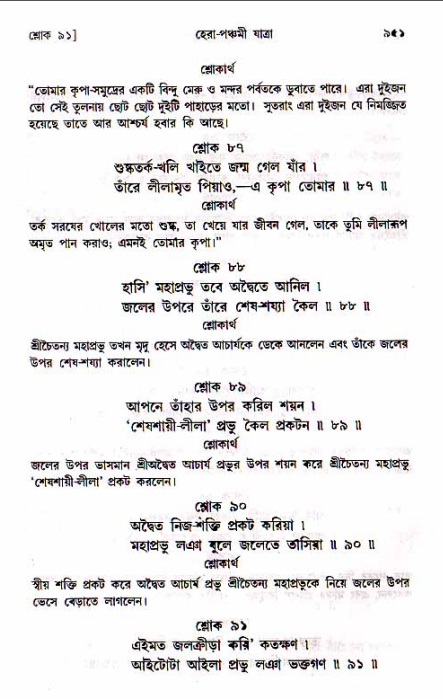 শ্লোক ৯১]	হেরা-পঞ্চমী যাত্রা	৯৫১

শ্লোকার্থ

"তোমার কৃপা-সমুদ্রের একটি বিন্দু মেরু ও মন্দর পর্বতকে ডুবাতে পারে। এরা দুইজন তো সেই তুলনায় ছোট ছোট দুইটি পাহাড়ের মতো। সুতরাং এরা দুইজন যে নিমজ্জিত হয়েছে তাতে আর আশ্চর্য হবার কি আছে।

শ্লোক ৮৭

শুষ্কতর্ক-খলি খাইতে জন্ম গেল যাঁর।
তাঁরে লীলামৃত পিয়াও,—এ কৃপা তোমার ॥ ৮৭ ॥

শ্লোকার্থ

তর্ক সরষের খোলের মতো শুষ্ক, তা খেয়ে যার জীবন গেল, তাকে তুমি লীলারূপ অমৃত পান করাও; এমনই তোমার কৃপা।"

শ্লোক ৮৮

হাসি' মহাপ্রভু তবে অদ্বৈতে আনিল।
জলের উপরে তাঁরে শেষ-শয্যা কৈল ॥ ৮৮ ॥

শ্লোকার্থ

শ্রীচৈতন্য মহাপ্রভু তখন মৃদু হেসে অদ্বৈত আচার্যকে ডেকে আনলেন এবং তাঁকে জলের উপর শেষ-শয্যা করালেন।

শ্লোক ৮৯

আপনে তাঁহার উপর করিল শয়ন।
'শেষশায়ী-লীলা' প্রভু কৈল প্রকটন ॥ ৮৯ ॥

শ্লোকার্থ

জলের উপর ভাসমান শ্রীঅদ্বৈত আচার্য প্রভুর উপর শয়ন করে শ্রীচৈতন্য মহাপ্রভু 'শেষশায়ী-লীলা' প্রকট করলেন।

শ্লোক ৯০

অদ্বৈত নিজ-শক্তি প্রকট করিয়া।
মহাপ্রভু লঞা বুলে জলেতে ভাসিয়া ॥ ৯০ ॥

শ্লোকার্থ

স্বীয় শক্তি প্রকট করে অদ্বৈত আচার্য প্রভু শ্রীচৈতন্য মহাপ্রভুকে নিয়ে জলের উপর ভেসে বেড়াতে লাগলেন।

শ্লোক ৯১

এইমত জলক্রীড়া করি' কতক্ষণ।
আইটোটা আইলা প্রভু লঞা ভক্তগণ ॥ ৯১ ॥